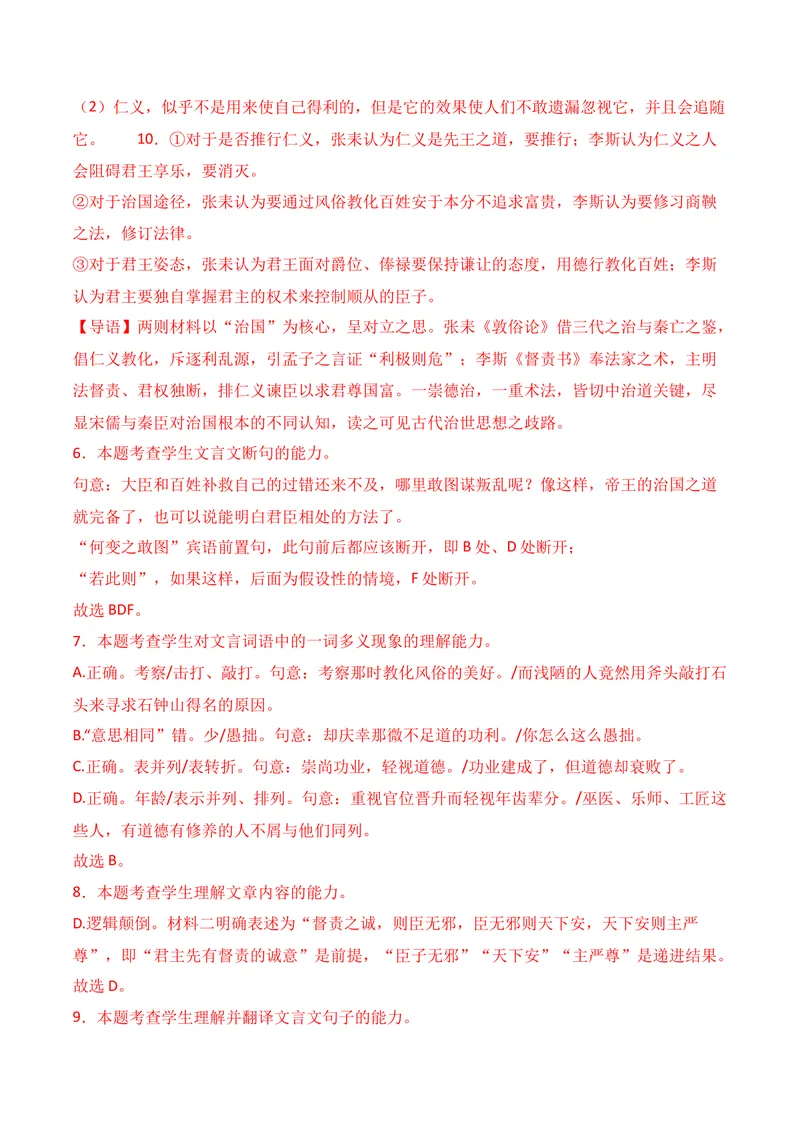 （2）仁义，似乎不是用来使自己得利的，但是它的效果使人们不敢遗漏忽视它，并且会追随它。 10.①对于是否推行仁义，张耒认为仁义是先王之道，要推行；李斯认为仁义之人会阻碍君王享乐，要消灭。

②对于治国途径，张耒认为要通过风俗教化百姓安于本分不追求富贵，李斯认为要修习商鞅之法，修订法律。

③对于君王姿态，张耒认为君王面对爵位、俸禄要保持谦让的态度，用德行教化百姓；李斯认为君主要独自掌握君主的权术来控制顺从的臣子。

【导语】两则材料以“治国”为核心，呈对立之思。张耒《敦俗论》借三代之治与秦亡之鉴，倡仁义教化，斥逐利乱源，引孟子之言证“利极则危”；李斯《督责书》奉法家之术，主明法督责、君权独断，排仁义谏臣以求君尊国富。一崇德治，一重术法，皆切中治道关键，尽显宋儒与秦臣对治国根本的不同认知，读之可见古代治世思想之歧路。

6．本题考查学生文言文断句的能力。

句意：大臣和百姓补救自己的过错还来不及，哪里敢图谋叛乱呢？像这样，帝王的治国之道就完备了，也可以说能明白君臣相处的方法了。

“何变之敢图”宾语前置句，此句前后都应该断开，即B处、D处断开；

“若此则”，如果这样，后面为假设性的情境，F处断开。

故选BDF。

7．本题考查学生对文言词语中的一词多义现象的理解能力。

A.正确。考察/击打、敲打。句意：考察那时教化风俗的美好。/而浅陋的人竟然用斧头敲打石头来寻求石钟山得名的原因。

B.“意思相同”错。少/愚拙。句意：却庆幸那微不足道的功利。/你怎么这么愚拙。

C.正确。表并列/表转折。句意：崇尚功业，轻视道德。/功业建成了，但道德却衰败了。

D.正确。年龄/表示并列、排列。句意：重视官位晋升而轻视年齿辈分。/巫医、乐师、工匠这些人，有道德有修养的人不屑与他们同列。

故选B。

8．本题考查学生理解文章内容的能力。

D.逻辑颠倒。材料二明确表述为“督责之诚，则臣无邪，臣无邪则天下安，天下安则主严尊”，即“君主先有督责的诚意”是前提，“臣子无邪”“天下安”“主严尊”是递进结果。

故选D。

9．本题考查学生理解并翻译文言文句子的能力。